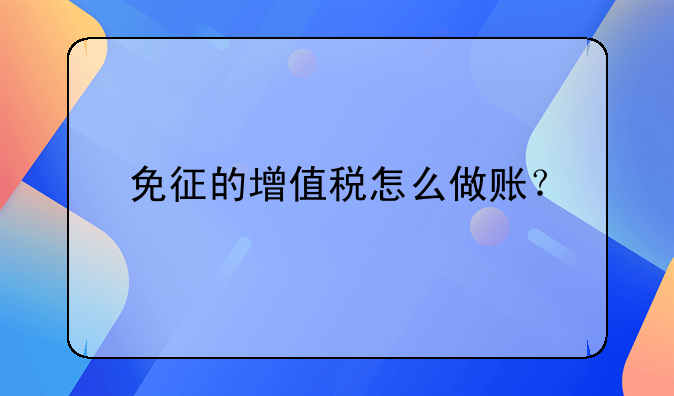 免征的增值税怎么做账？